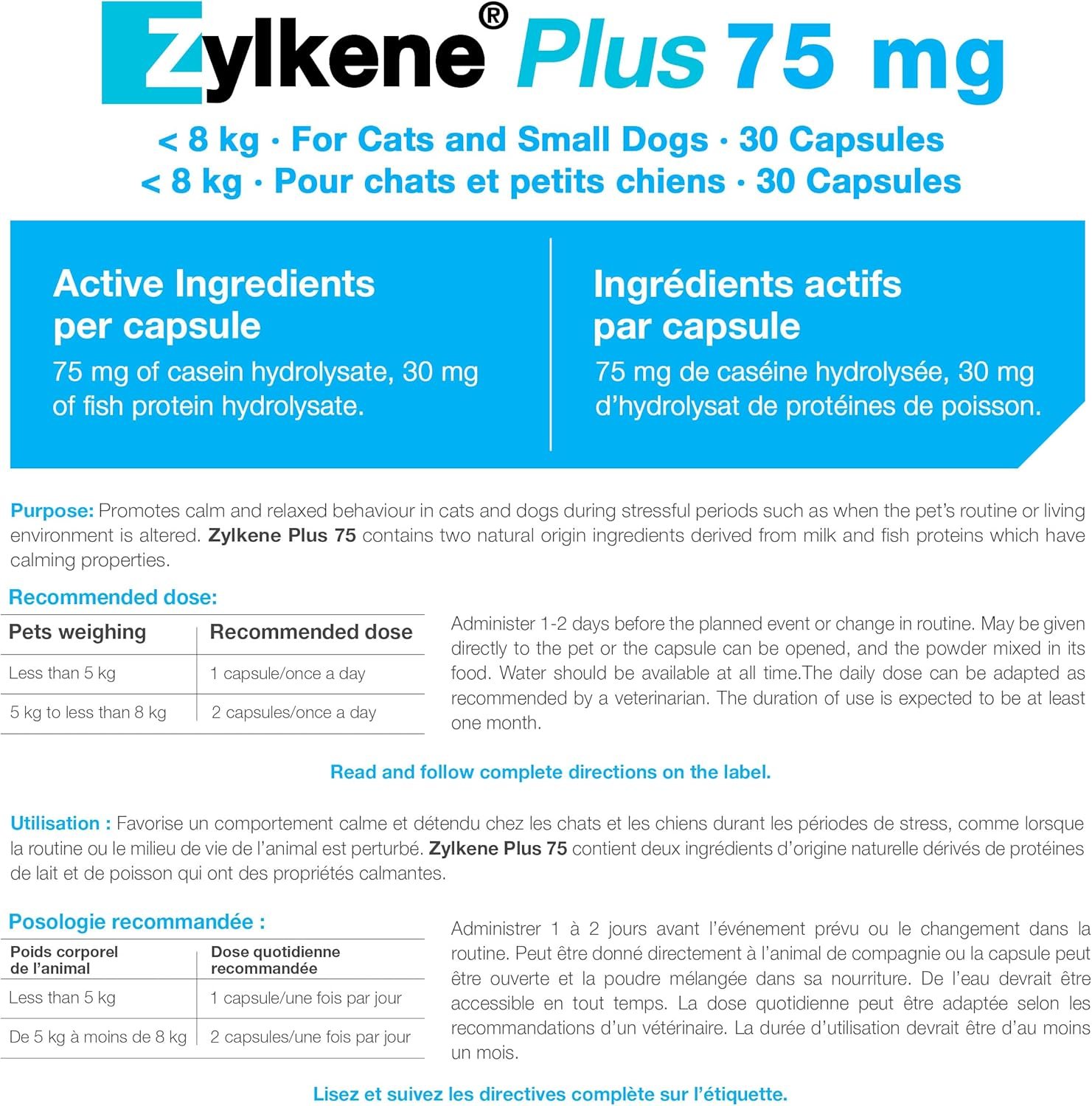 Zylkene® Plus 75 mg

< 8 kg · For Cats and Small Dogs · 30 Capsules
< 8 kg · Pour chats et petits chiens · 30 Capsules

Active Ingredients per capsule
75 mg of casein hydrolysate, 30 mg of fish protein hydrolysate.

Ingrédients actifs par capsule
75 mg de caséine hydrolysée, 30 mg d'hydrolysat de protéines de poisson.

Purpose: Promotes calm and relaxed behaviour in cats and dogs during stressful periods such as when the pet's routine or living environment is altered. Zylkene Plus 75 contains two natural origin ingredients derived from milk and fish proteins which have calming properties.

Recommended dose:

| Pets weighing | Recommended dose |
|---|---|
| Less than 5 kg | 1 capsule/once a day |
| 5 kg to less than 8 kg | 2 capsules/once a day |

Administer 1-2 days before the planned event or change in routine. May be given directly to the pet or the capsule can be opened, and the powder mixed in its food. Water should be available at all time.The daily dose can be adapted as recommended by a veterinarian. The duration of use is expected to be at least one month.

Read and follow complete directions on the label.

Utilisation : Favorise un comportement calme et détendu chez les chats et les chiens durant les périodes de stress, comme lorsque la routine ou le milieu de vie de l'animal est perturbé. Zylkene Plus 75 contient deux ingrédients d'origine naturelle dérivés de protéines de lait et de poisson qui ont des propriétés calmantes.

Posologie recommandée :

| Poids corporel de l'animal | Dose quotidienne recommandée |
|---|---|
| Less than 5 kg | 1 capsule/une fois par jour |
| De 5 kg à moins de 8 kg | 2 capsules/une fois par jour |

Administrer 1 à 2 jours avant l'événement prévu ou le changement dans la routine. Peut être donné directement à l'animal de compagnie ou la capsule peut être ouverte et la poudre mélangée dans sa nourriture. De l'eau devrait être accessible en tout temps. La dose quotidienne peut être adaptée selon les recommandations d'un vétérinaire. La durée d'utilisation devrait être d'au moins un mois.

Lisez et suivez les directives complète sur l'étiquette.